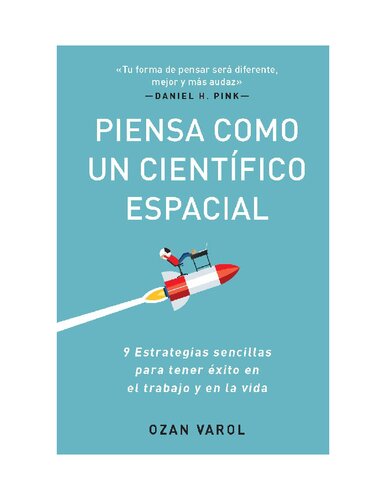 «Tu forma de pensar será diferente, mejor y más audaz»
—DANIEL H. PINK—

PIENSA COMO UN CIENTÍFICO ESPACIAL

9 Estrategias sencillas para tener éxito en el trabajo y en la vida

OZAN VAROL